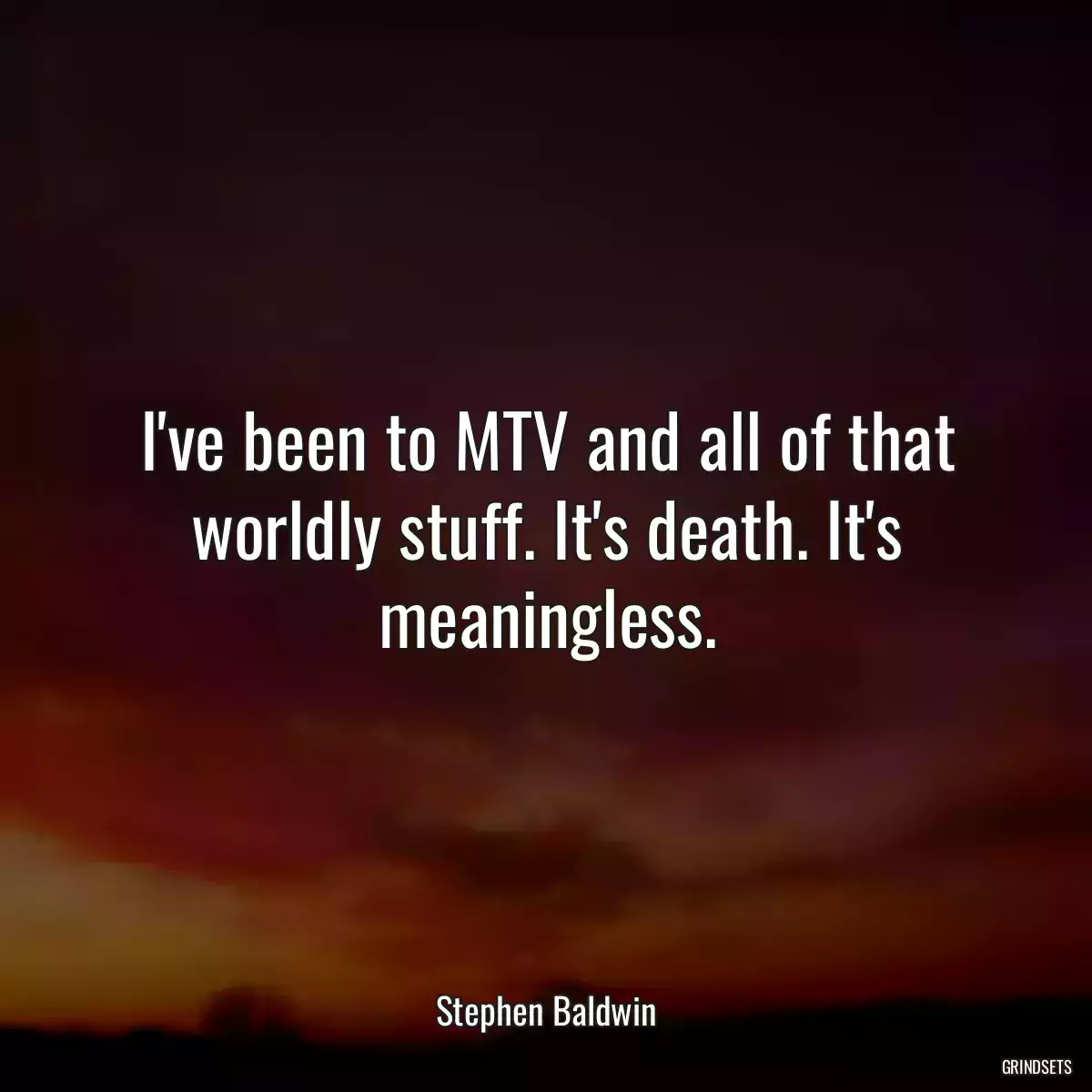 I've been to MTV and all of that worldly stuff. It's death. It's meaningless.

Stephen Baldwin

GRINDSETS